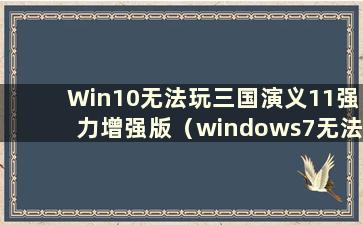 Win10无法玩三国演义11强力增强版（windows7无法